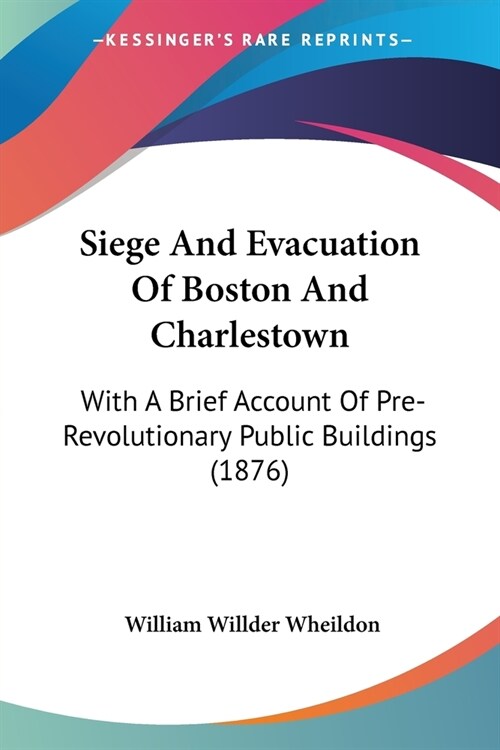 —KESSINGER'S RARE REPRINTS—

Siege And Evacuation Of Boston And Charlestown

With A Brief Account Of Pre-Revolutionary Public Buildings (1876)

William Willder Wheildon